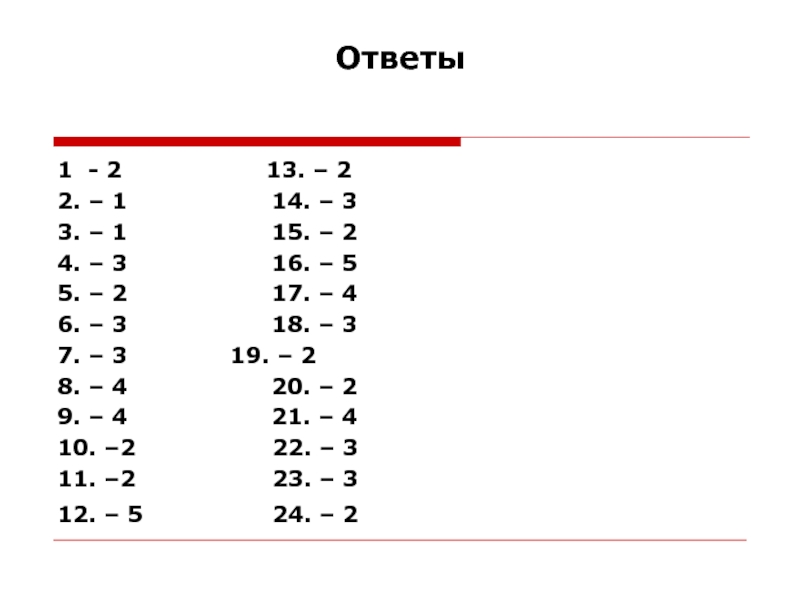 Ответы

1 - 2
2. – 1
3. – 1
4. – 3
5. – 2
6. – 3
7. – 3
8. – 4
9. – 4
10. –2
11. –2
12. – 5

13. – 2
14. – 3
15. – 2
16. – 5
17. – 4
18. – 3
19. – 2
20. – 2
21. – 4
22. – 3
23. – 3
24. – 2